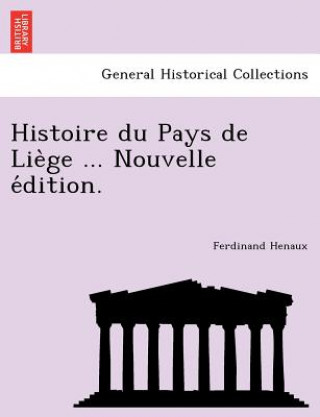 BRITISH LIBRARY

General Historical Collections

Histoire du Pays de Liège ... Nouvelle édition.

Ferdinand Henaux